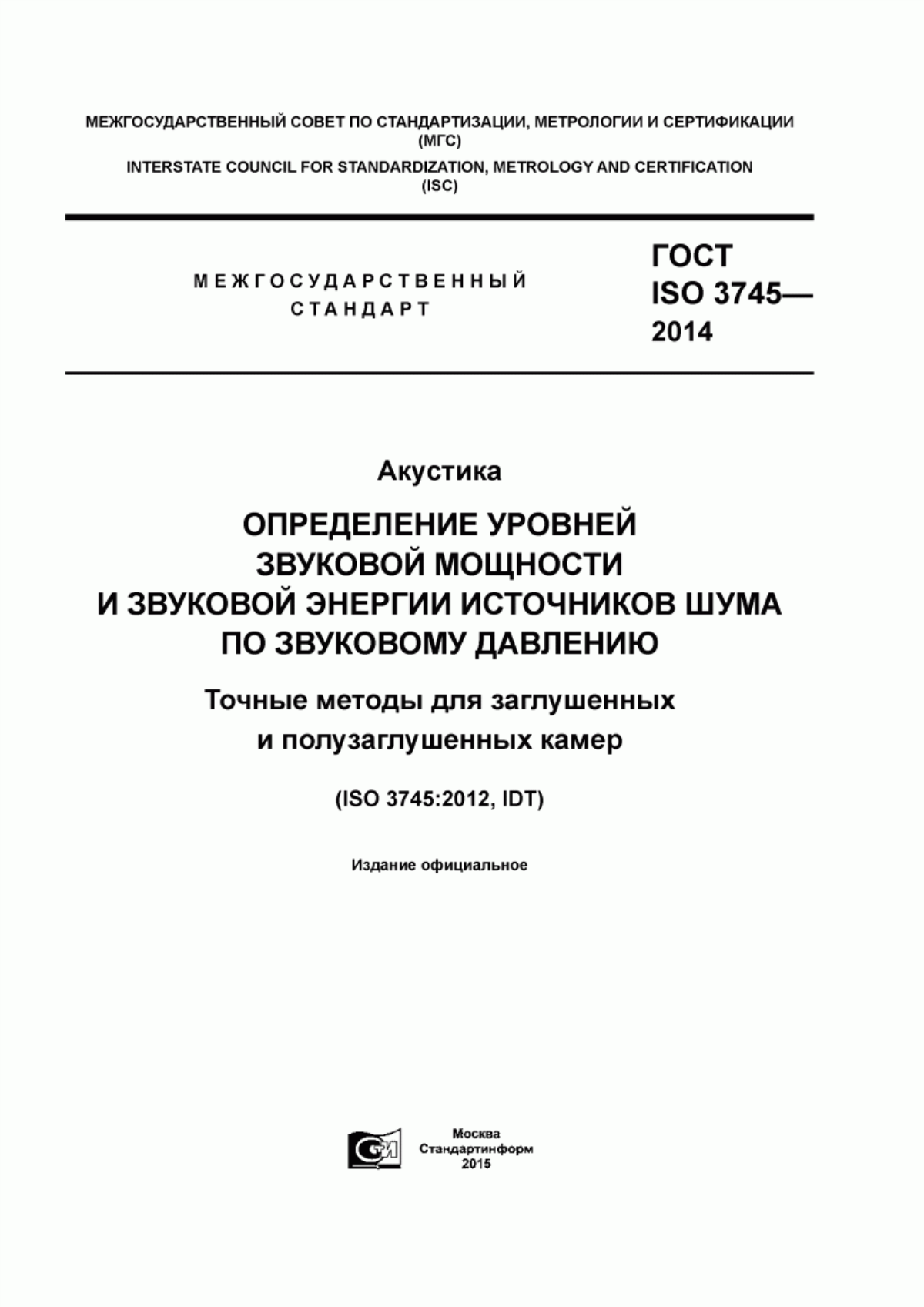 МЕЖГОСУДАРСТВЕННЫЙ СОВЕТ ПО СТАНДАРТИЗАЦИИ, МЕТРОЛОГИИ И СЕРТИФИКАЦИИ
(МГС)
INTERSTATE COUNCIL FOR STANDARDIZATION, METROLOGY AND CERTIFICATION
(ISC)

МЕЖГОСУДАРСТВЕННЫЙ
СТАНДАРТ

ГОСТ
ISO 3745—
2014

Акустика

ОПРЕДЕЛЕНИЕ УРОВНЕЙ
ЗВУКОВОЙ МОЩНОСТИ
И ЗВУКОВОЙ ЭНЕРГИИ ИСТОЧНИКОВ ШУМА
ПО ЗВУКОВОМУ ДАВЛЕНИЮ

Точные методы для заглушенных
и полузаглушенных камер

(ISO 3745:2012, IDT)

Издание официальное

Москва
Стандартинформ
2015